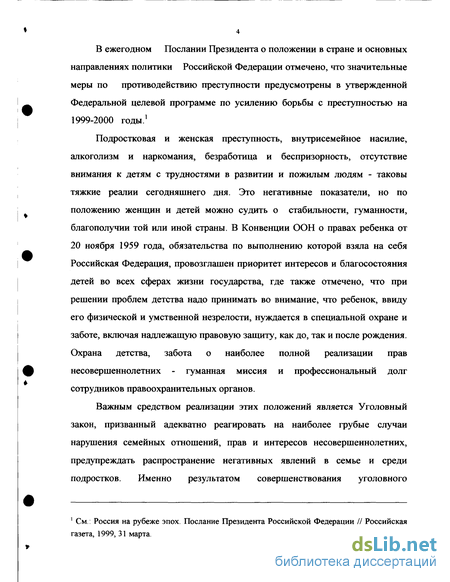 4

В ежегодном Послании Президента о положении в стране и основных направлениях политики Российской Федерации отмечено, что значительные меры по противодействию преступности предусмотрены в утвержденной Федеральной целевой программе по усилению борьбы с преступностью на 1999-2000 годы.$^1$

Подростковая и женская преступность, внутрисемейное насилие, алкоголизм и наркомания, безработица и беспризорность, отсутствие внимания к детям с трудностями в развитии и пожилым людям - таковы тяжкие реалии сегодняшнего дня. Это негативные показатели, но по положению женщин и детей можно судить о стабильности, гуманности, благополучии той или иной страны. В Конвенции ООН о правах ребенка от 20 ноября 1959 года, обязательства по выполнению которой взяла на себя Российская Федерация, провозглашен приоритет интересов и благосостояния детей во всех сферах жизни государства, где также отмечено, что при решении проблем детства надо принимать во внимание, что ребенок, ввиду его физической и умственной незрелости, нуждается в специальной охране и заботе, включая надлежащую правовую защиту, как до, так и после рождения. Охрана детства, забота о наиболее полной реализации прав несовершеннолетних - гуманная миссия и профессиональный долг сотрудников правоохранительных органов.

Важным средством реализации этих положений является Уголовный закон, призванный адекватно реагировать на наиболее грубые случаи нарушения семейных отношений, прав и интересов несовершеннолетних, предупреждать распространение негативных явлений в семье и среди подростков. Именно результатом совершенствования уголовного

$^1$ См.: Россия на рубеже эпох. Послание Президента Российской Федерации // Российская газета, 1999, 31 марта.

dsLib.net
библиотека диссертаций